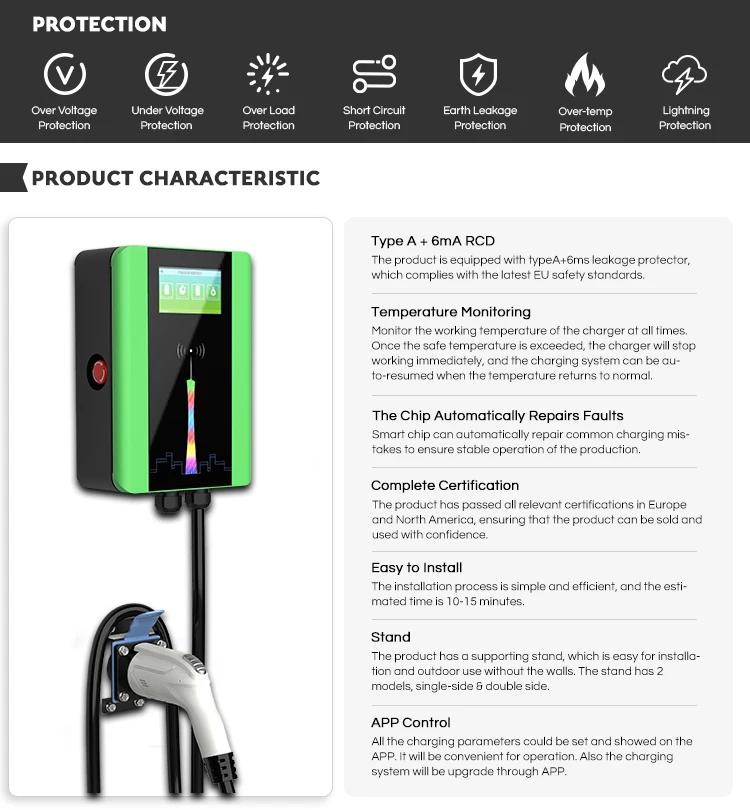 PROTECTION

Over Voltage Protection

Under Voltage Protection

Over Load Protection

Short Circuit Protection

Earth Leakage Protection

Over-temp Protection

Lightning Protection

PRODUCT CHARACTERISTIC

Type A + 6mA RCD
The product is equipped with typeA+6ms leakage protector, which complies with the latest EU safety standards.

Temperature Monitoring
Monitor the working temperature of the charger at all times. Once the safe temperature is exceeded, the charger will stop working immediately, and the charging system can be auto-resumed when the temperature returns to normal.

The Chip Automatically Repairs Faults
Smart chip can automatically repair common charging mistakes to ensure stable operation of the production.

Complete Certification
The product has passed all relevant certifications in Europe and North America, ensuring that the product can be sold and used with confidence.

Easy to Install
The installation process is simple and efficient, and the estimated time is 10-15 minutes.

Stand
The product has a supporting stand, which is easy for installation and outdoor use without the walls. The stand has 2 models, single-side & double side.

APP Control
All the charging parameters could be set and showed on the APP. It will be convenient for operation. Also the charging system will be upgrade through APP.